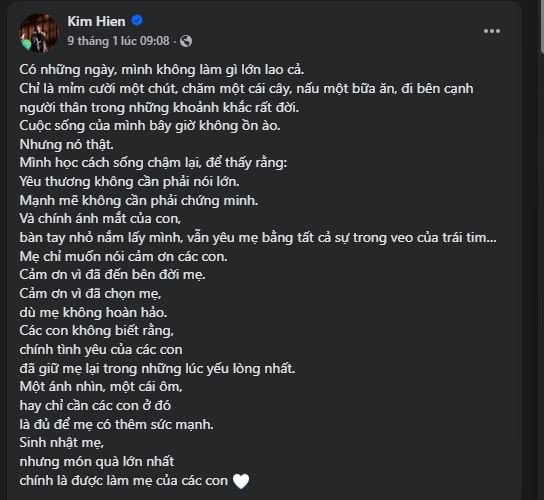 Kim Hien
9 tháng 1 lúc 09:08 ·

Có những ngày, mình không làm gì lớn lao cả.
Chỉ là mỉm cười một chút, chăm một cái cây, nấu một bữa ăn, đi bên cạnh người thân trong những khoảnh khắc rất đời.
Cuộc sống của mình bây giờ không ồn ào.
Nhưng nó thật.
Mình học cách sống chậm lại, để thấy rằng:
Yêu thương không cần phải nói lớn.
Mạnh mẽ không cần phải chứng minh.
Và chính ánh mắt của con,
bàn tay nhỏ nắm lấy mình, vẫn yêu mẹ bằng tất cả sự trong veo của trái tim...
Mẹ chỉ muốn nói cảm ơn các con.
Cảm ơn vì đã đến bên đời mẹ.
Cảm ơn vì đã chọn mẹ,
dù mẹ không hoàn hảo.
Các con không biết rằng,
chính tình yêu của các con
đã giữ mẹ lại trong những lúc yếu lòng nhất.
Một ánh nhìn, một cái ôm,
hay chỉ cần các con ở đó
là đủ để mẹ có thêm sức mạnh.
Sinh nhật mẹ,
nhưng món quà lớn nhất
chính là được làm mẹ của các con 🤍